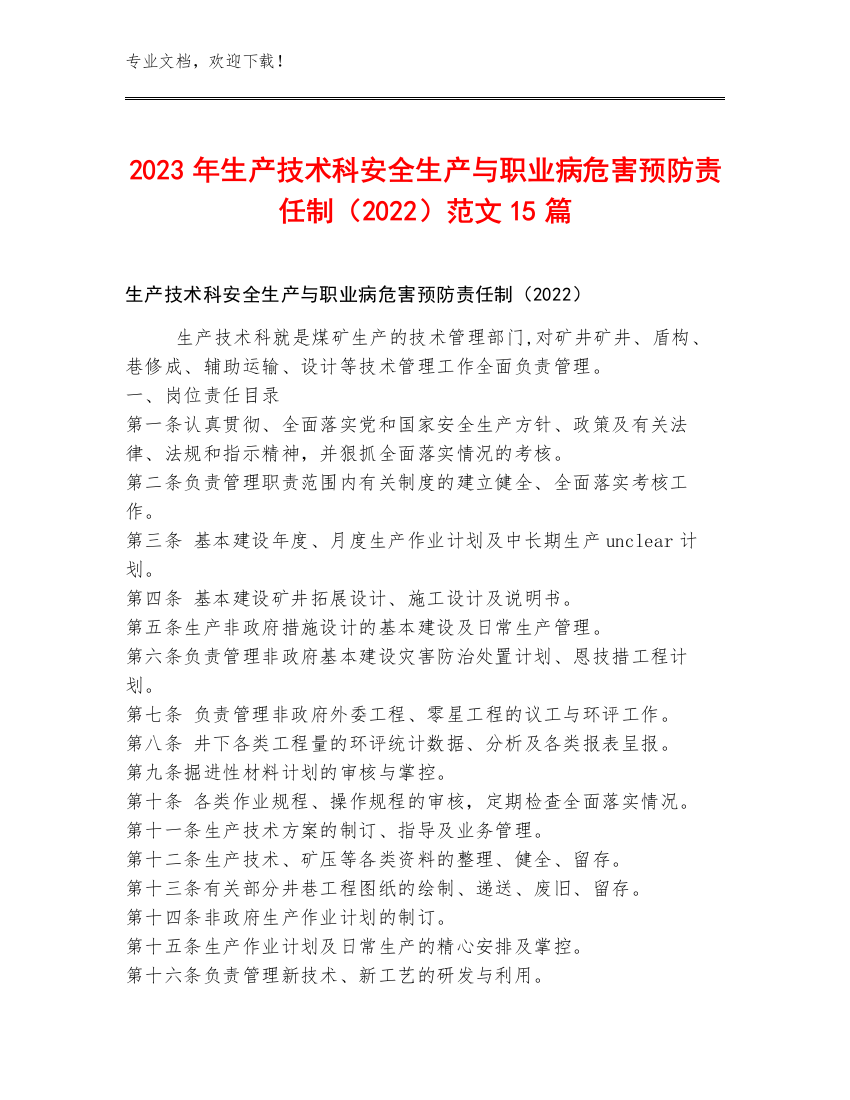 专业文档，欢迎下载！

2023年生产技术科安全生产与职业病危害预防责任制（2022）范文15篇

生产技术科安全生产与职业病危害预防责任制（2022）

生产技术科就是煤矿生产的技术管理部门,对矿井矿井、盾构、巷修成、辅助运输、设计等技术管理工作全面负责管理。
一、岗位责任目录
第一条认真贯彻、全面落实党和国家安全生产方针、政策及有关法律、法规和指示精神，并狠抓全面落实情况的考核。
第二条负责管理职责范围内有关制度的建立健全、全面落实考核工作。
第三条 基本建设年度、月度生产作业计划及中长期生产unclear计划。
第四条 基本建设矿井拓展设计、施工设计及说明书。
第五条生产非政府措施设计的基本建设及日常生产管理。
第六条负责管理非政府基本建设灾害防治处置计划、恩技措工程计划。
第七条 负责管理非政府外委工程、零星工程的议工与环评工作。
第八条 井下各类工程量的环评统计数据、分析及各类报表呈报。
第九条掘进性材料计划的审核与掌控。
第十条 各类作业规程、操作规程的审核，定期检查全面落实情况。
第十一条生产技术方案的制订、指导及业务管理。
第十二条生产技术、矿压等各类资料的整理、健全、留存。
第十三条有关部分井巷工程图纸的绘制、递送、废旧、留存。
第十四条非政府生产作业计划的制订。
第十五条生产作业计划及日常生产的精心安排及掌控。
第十六条负责管理新技术、新工艺的研发与利用。